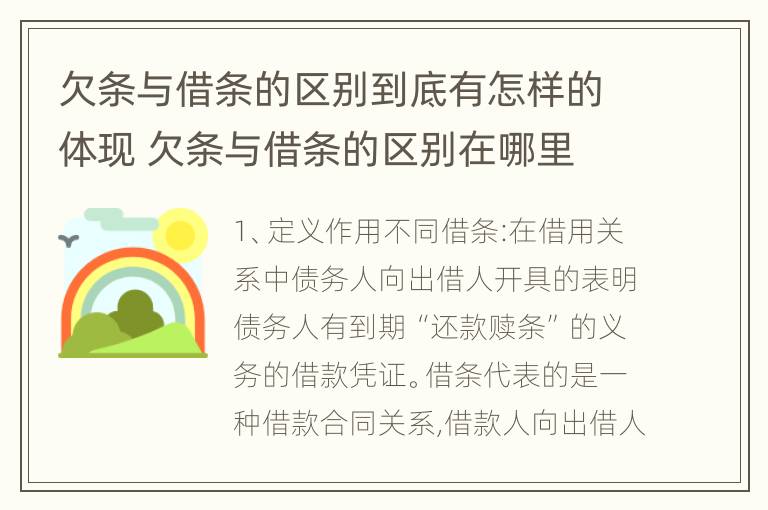 欠条与借条的区别到底有怎样的体现 欠条与借条的区别在哪里

1、定义作用不同借条:在借用关系中债务人向出借人开具的表明债务人有到期“还款赎条”的义务的借款凭证。借条代表的是一种借款合同关系,借款人向出借人